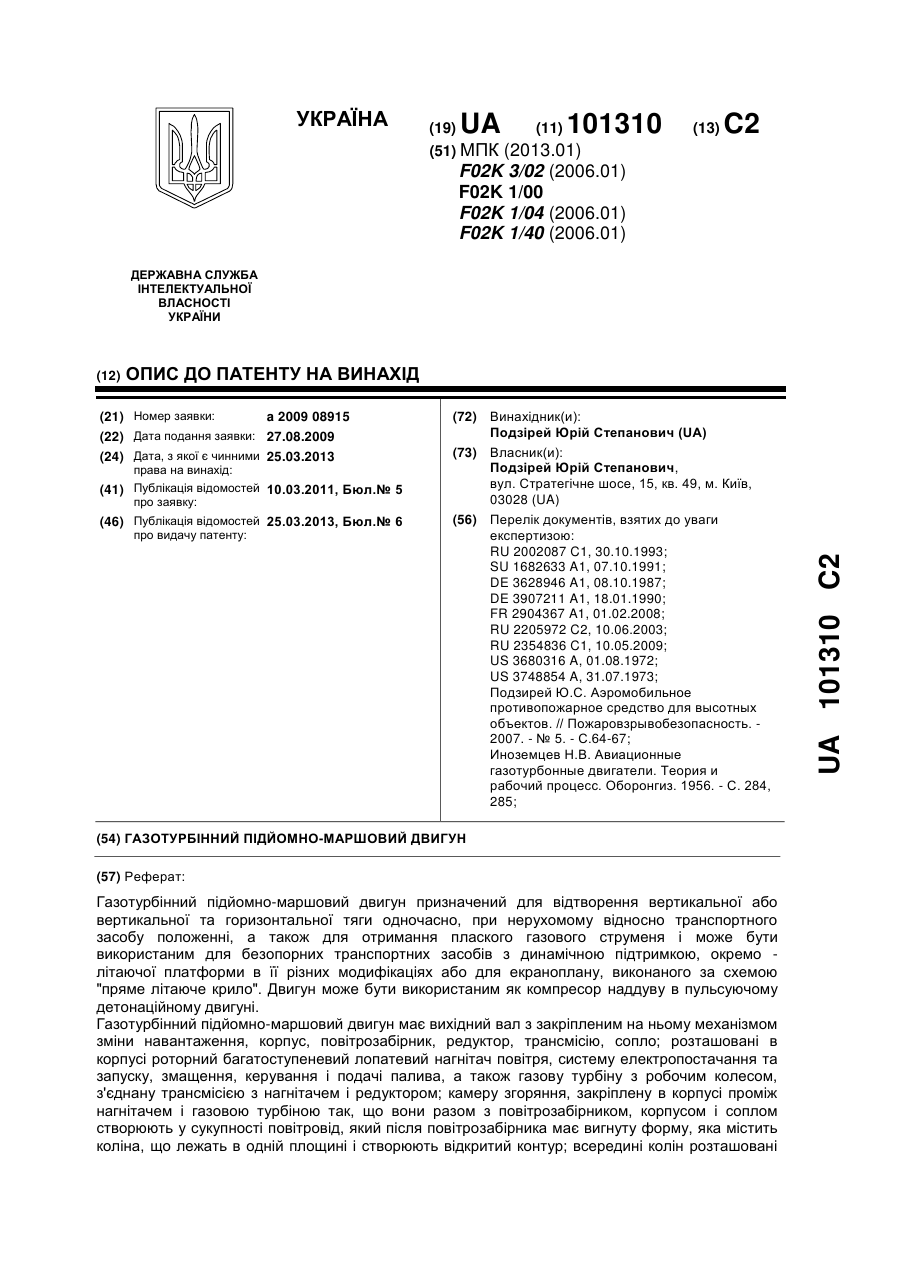 УКРАЇНА

(19) UA (11) 101310 (13) C2

(51) МПК (2013.01)
F02K 3/02 (2006.01)
F02K 1/00
F02K 1/04 (2006.01)
F02K 1/40 (2006.01)

ДЕРЖАВНА СЛУЖБА ІНТЕЛЕКТУАЛЬНОЇ ВЛАСНОСТІ УКРАЇНИ

(12) ОПИС ДО ПАТЕНТУ НА ВИНАХІД

(21) Номер заявки: a 2009 08915
(22) Дата подання заявки: 27.08.2009
(24) Дата, з якої є чинними права на винахід: 25.03.2013
(41) Публікація відомостей про заявку: 10.03.2011, Бюл.№ 5
(46) Публікація відомостей про видачу патенту: 25.03.2013, Бюл.№ 6

(72) Винахідник(и):
Подзірей Юрій Степанович (UA)

(73) Власник(и):
Подзірей Юрій Степанович, вул. Стратегічне шосе, 15, кв. 49, м. Київ, 03028 (UA)

(56) Перелік документів, взятих до уваги експертизою:
RU 2002087 C1, 30.10.1993;
SU 1682633 A1, 07.10.1991;
DE 3628946 A1, 08.10.1987;
DE 3907211 A1, 18.01.1990;
FR 2904367 A1, 01.02.2008;
RU 2205972 C2, 10.06.2003;
RU 2354836 C1, 10.05.2009;
US 3680316 A, 01.08.1972;
US 3748854 A, 31.07.1973;
Подзирей Ю.С. Аэромобильное противопожарное средство для высотных объектов. // Пожаровзрывобезопасность. - 2007. - № 5. - С.64-67;
Иноземцев Н.В. Авиационные газотурбонные двигатели. Теория и рабочий процесс. Оборонгиз. 1956. - С. 284, 285;

UA 101310 C2

(54) ГАЗОТУРБІННИЙ ПІДЙОМНО-МАРШОВИЙ ДВИГУН

(57) Реферат:

Газотурбінний підйомно-маршовий двигун призначений для відтворення вертикальної або вертикальної та горизонтальної тяги одночасно, при нерухомому відносно транспортного засобу положенні, а також для отримання плаского газового струменя і може бути використаним для безопорних транспортних засобів з динамічною підтримкою, окремо - літаючої платформи в її різних модифікаціях або для екраноплану, виконаного за схемою "пряме літаюче крило". Двигун може бути використаним як компресор наддуву в пульсуючому детонаційному двигуні.
Газотурбінний підйомно-маршовий двигун має вихідний вал з закріпленим на ньому механізмом зміни навантаження, корпус, повітрозабірник, редуктор, трансмісію, сопло; розташовані в корпусі роторний багатоступеневий лопатевий нагнітач повітря, систему електропостачання та запуску, змащення, керування і подачі палива, а також газову турбіну з робочим колесом, з'єднану трансмісією з нагнітачем і редуктором; камеру згоряння, закріплену в корпусі проміж нагнітачем і газовою турбіною так, що вони разом з повітрозабірником, корпусом і соплом створюють у сукупності повітровід, який після повітрозабірника має вигнуту форму, яка містить коліна, що лежать в одній площині і створюють відкритий контур; всередині колін розташовані